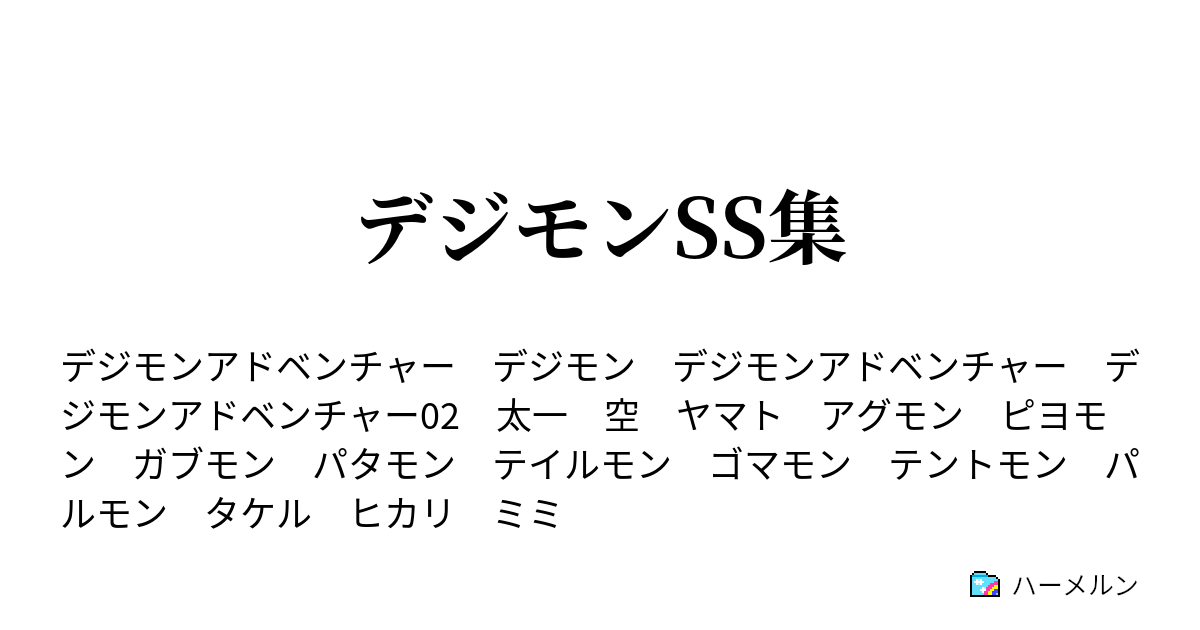 デジモンSS集

デジモンアドベンチャー　デジモン　デジモンアドベンチャー　デジモンアドベンチャー02　太一　空　ヤマト　アグモン　ピヨモン　ガブモン　パタモン　テイルモン　ゴマモン　テントモン　パルモン　タケル　ヒカリ　ミミ

ハーメルン